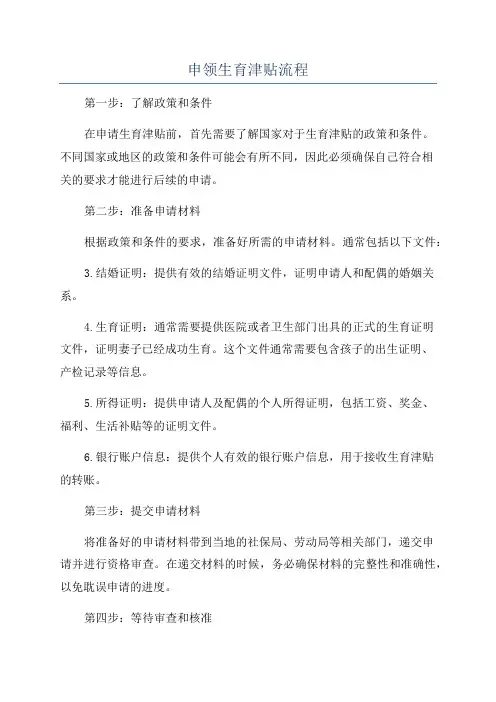 申领生育津贴流程

第一步：了解政策和条件

在申请生育津贴前，首先需要了解国家对于生育津贴的政策和条件。不同国家或地区的政策和条件可能会有所不同，因此必须确保自己符合相关的要求才能进行后续的申请。

第二步：准备申请材料

根据政策和条件的要求，准备好所需的申请材料。通常包括以下文件：

3.结婚证明：提供有效的结婚证明文件，证明申请人和配偶的婚姻关系。

4.生育证明：通常需要提供医院或者卫生部门出具的正式的生育证明文件，证明妻子已经成功生育。这个文件通常需要包含孩子的出生证明、产检记录等信息。

5.所得证明：提供申请人及配偶的个人所得证明，包括工资、奖金、福利、生活补贴等的证明文件。

6.银行账户信息：提供个人有效的银行账户信息，用于接收生育津贴的转账。

第三步：提交申请材料

将准备好的申请材料带到当地的社保局、劳动局等相关部门，递交申请并进行资格审查。在递交材料的时候，务必确保材料的完整性和准确性，以免耽误申请的进度。

第四步：等待审查和核准